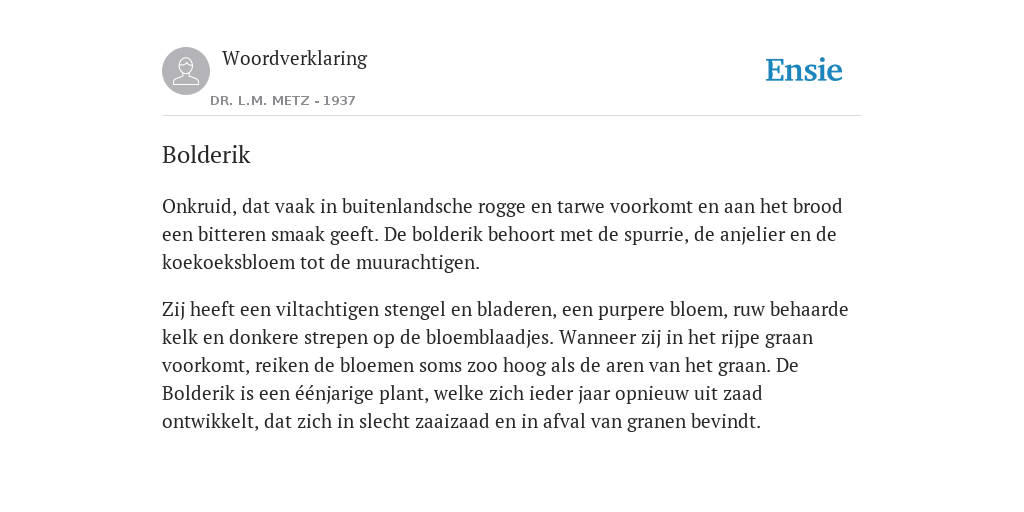 Woordverklaring

DR. L.M. METZ - 1937

Ensie

Bolderik

Onkruid, dat vaak in buitenlandsche rogge en tarwe voorkomt en aan het brood een bitteren smaak geeft. De bolderik behoort met de spurrie, de anjelier en de koekoeksbloem tot de muurachtigen.

Zij heeft een viltachtigen stengel en bladeren, een purpere bloem, ruw behaarde kelk en donkere strepen op de bloemblaadjes. Wanneer zij in het rijpe graan voorkomt, reiken de bloemen soms zoo hoog als de aren van het graan. De Bolderik is een éénjarige plant, welke zich ieder jaar opnieuw uit zaad ontwikkelt, dat zich in slecht zaaizaad en in afval van granen bevindt.